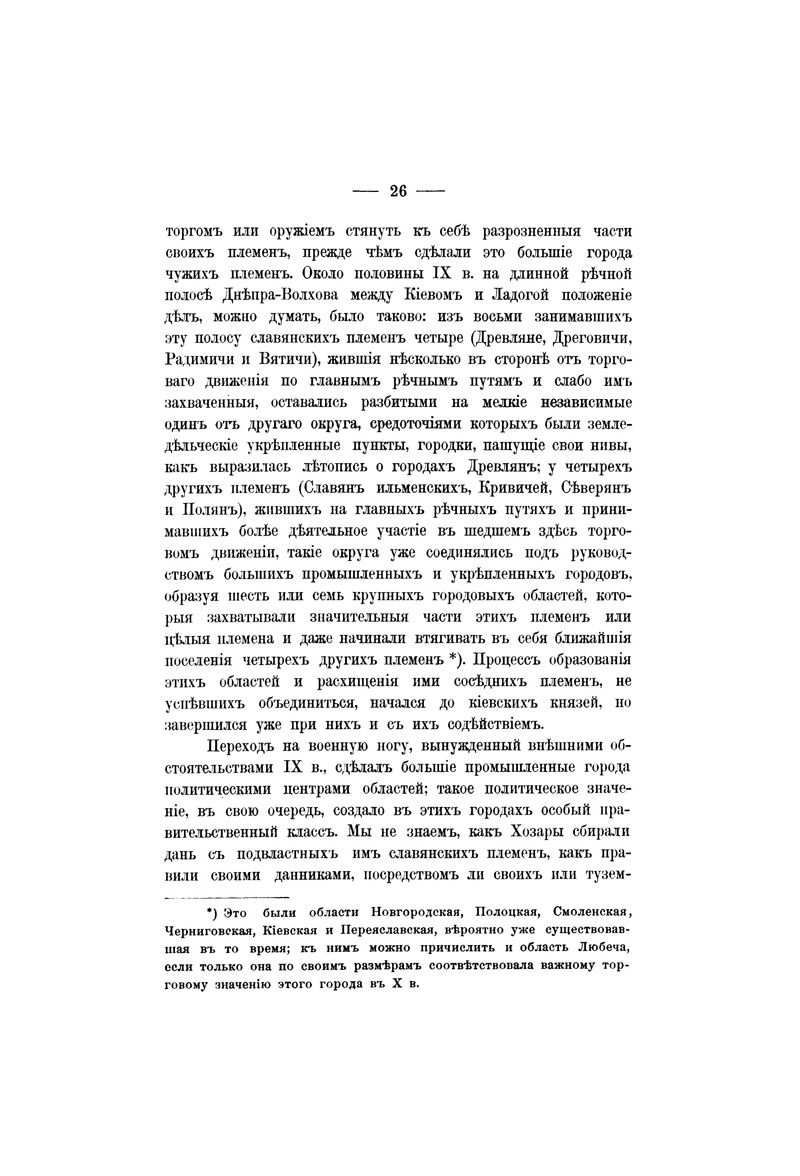 — 26 —

торгомъ или оружіемъ стянуть къ себѣ разрозненныя части своихъ племенъ, прежде чѣмъ сдѣлали это большіе города чужихъ племенъ. Около половины IX в. на длинной рѣчной полосѣ Днѣпра-Волхова между Кіевомъ и Ладогой положеніе дѣлъ, можно думать, было таково: изъ восьми занимавшихъ эту полосу славянскихъ племенъ четыре (Древляне, Дреговичи, Радимичи и Вятичи), жившія нѣсколько въ сторонѣ отъ торговаго движенія по главнымъ рѣчнымъ путямъ и слабо имъ захваченныя, оставались разбитыми на мелкіе независимые одинъ отъ другаго округа, средоточіями которыхъ были земледѣльческіе укрѣпленные пункты, городки, пашущіе свои нивы, какъ выразилась лѣтопись о городахъ Древлянъ; у четырехъ другихъ племенъ (Славянъ ильменскихъ, Кривичей, Сѣверянъ и Полянъ), жившихъ на главныхъ рѣчныхъ путяхъ и принимавшихъ болѣе дѣятельное участіе въ шедшемъ здѣсь торговомъ движеніи, такіе округа уже соединялись подъ руководствомъ большихъ промышленныхъ и укрѣпленныхъ городовъ, образуя шесть или семь крупныхъ городовыхъ областей, которыя захватывали значительныя части этихъ племенъ или цѣлыя племена и даже начинали втягивать въ себя ближайшія поселенія четырехъ другихъ племенъ *). Процессъ образованія этихъ областей и расхищенія ими сосѣднихъ племенъ, не успѣвшихъ объединиться, начался до кіевскихъ князей, но завершился уже при нихъ и съ ихъ содѣйствіемъ.

Переходъ на военную ногу, вынужденный внѣшними обстоятельствами IX в., сдѣлалъ большіе промышленные города политическими центрами областей; такое политическое значеніе, въ свою очередь, создало въ этихъ городахъ особый правительственный классъ. Мы не знаемъ, какъ Хозары сбирали дань съ подвластныхъ имъ славянскихъ племенъ, какъ правили своими данниками, посредствомъ ли своихъ или тузем-

*) Это были области Новгородская, Полоцкая, Смоленская, Черниговская, Кіевская и Переяславская, вѣроятно уже существовавшая въ то время; къ нимъ можно причислить и область Любеча, если только она по своимъ размѣрамъ соотвѣтствовала важному торговому значенію этого города въ X в.